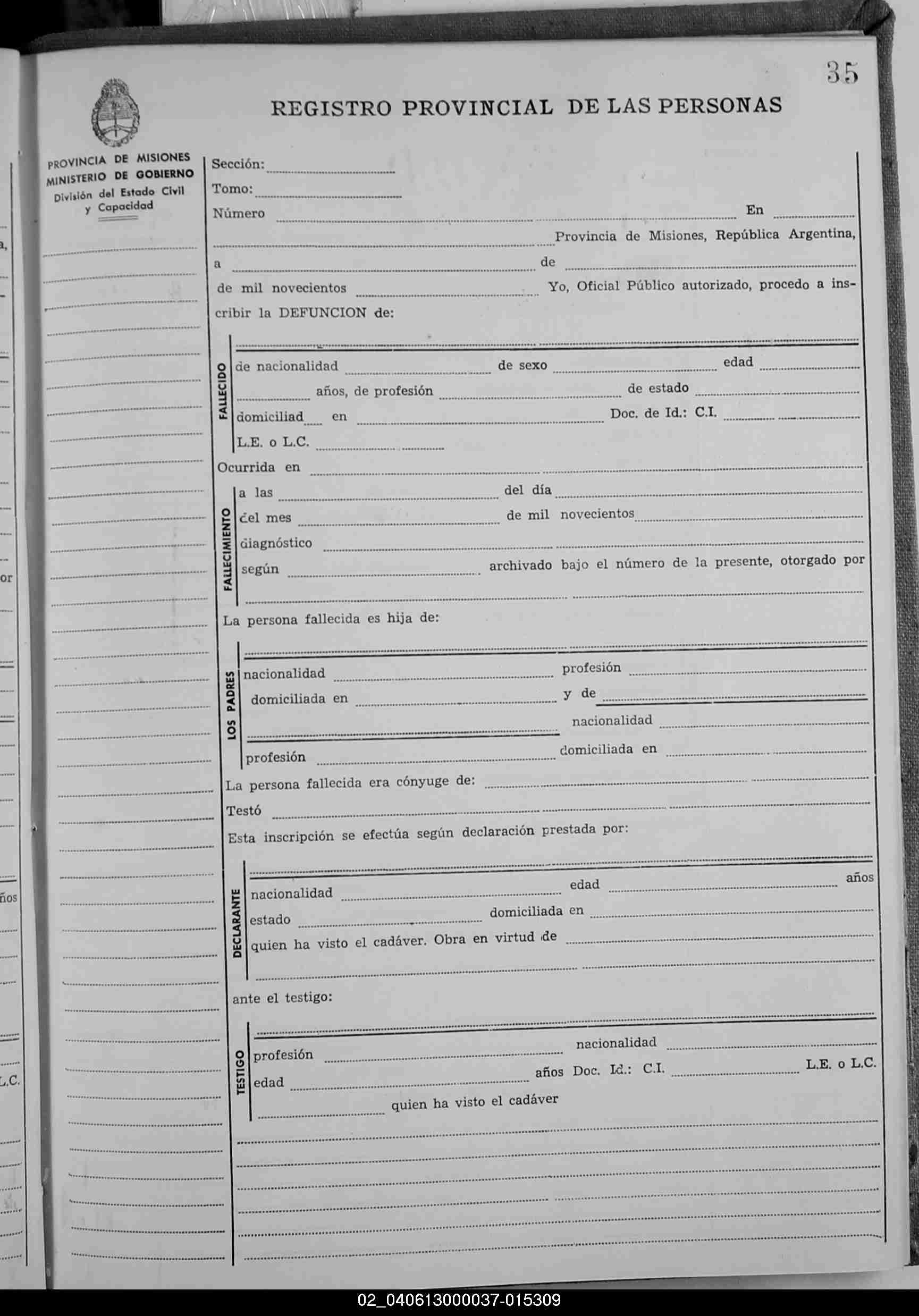 35

REGISTRO PROVINCIAL DE LAS PERSONAS

PROVINCIA DE MISIONES
MINISTERIO DE GOBIERNO
División del Estado Civil
y Capacidad

Sección:
Tomo:
Número En
Provincia de Misiones, República Argentina,
a de
de mil novecientos Yo, Oficial Público autorizado, procedo a inscribir la DEFUNCION de:

FALLECIDO
de nacionalidad de sexo edad
años, de profesión de estado
domiciliad en Doc. de Id.: C.I.
L.E. o L.C.

Ocurrida en

FALLECIMIENTO
a las del día
del mes de mil novecientos
diagnóstico
según archivado bajo el número de la presente, otorgado por

La persona fallecida es hija de:

LOS PADRES
nacionalidad profesión
domiciliada en y de
nacionalidad
profesión domiciliada en

La persona fallecida era cónyuge de:
Testó
Esta inscripción se efectúa según declaración prestada por:

DECLARANTE
nacionalidad edad años
estado domiciliada en
quien ha visto el cadáver. Obra en virtud de

ante el testigo:

TESTIGO
profesión nacionalidad
edad años Doc. Id.: C.I. L.E. o L.C.
quien ha visto el cadáver

02_040613000037-015309